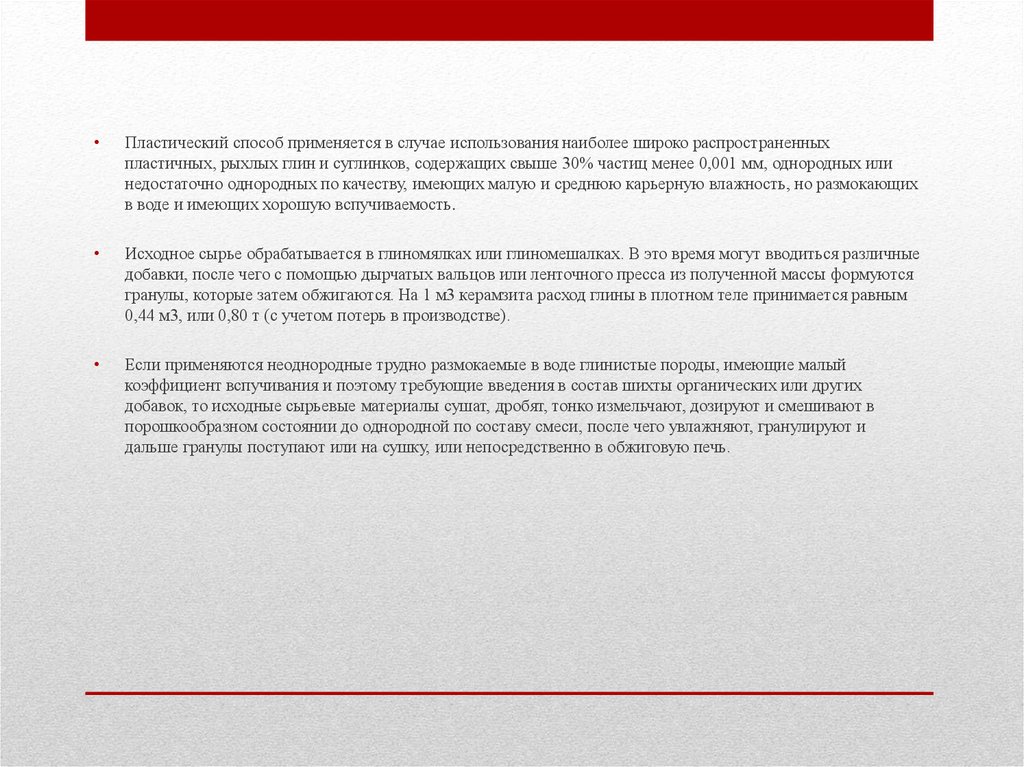 • Пластический способ применяется в случае использования наиболее широко распространенных пластичных, рыхлых глин и суглинков, содержащих свыше 30% частиц менее 0,001 мм, однородных или недостаточно однородных по качеству, имеющих малую и среднюю карьерную влажность, но размокающих в воде и имеющих хорошую вспучиваемость.

• Исходное сырье обрабатывается в глиномялках или глиномешалках. В это время могут вводиться различные добавки, после чего с помощью дырчатых вальцов или ленточного пресса из полученной массы формуются гранулы, которые затем обжигаются. На 1 м3 керамзита расход глины в плотном теле принимается равным 0,44 м3, или 0,80 т (с учетом потерь в производстве).

• Если применяются неоднородные трудно размокаемые в воде глинистые породы, имеющие малый коэффициент вспучивания и поэтому требующие введения в состав шихты органических или других добавок, то исходные сырьевые материалы сушат, дробят, тонко измельчают, дозируют и смешивают в порошкообразном состоянии до однородной по составу смеси, после чего увлажняют, гранулируют и дальше гранулы поступают или на сушку, или непосредственно в обжиговую печь.